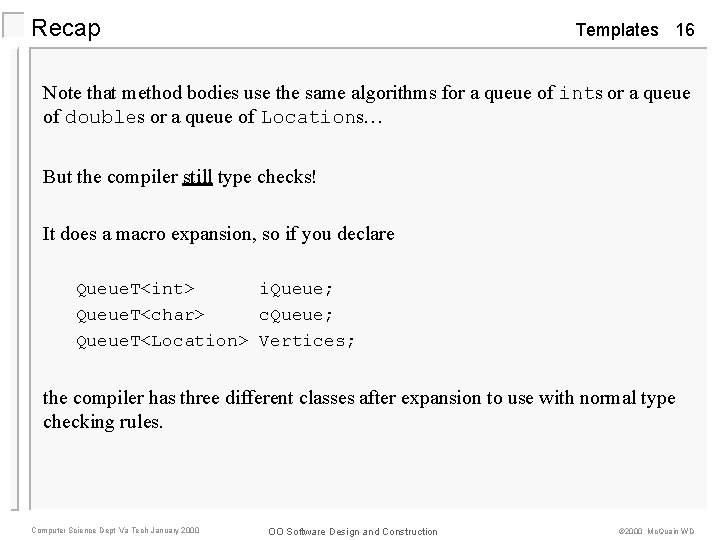 Recap

Templates 16

Note that method bodies use the same algorithms for a queue of ints or a queue of doubles or a queue of Locations…

But the compiler still type checks!

It does a macro expansion, so if you declare

QueueT<int> iQueue;
QueueT<char> cQueue;
QueueT<Location> Vertices;

the compiler has three different classes after expansion to use with normal type checking rules.

Computer Science Dept Va Tech January 2000

OO Software Design and Construction

©2000 McQuain WD